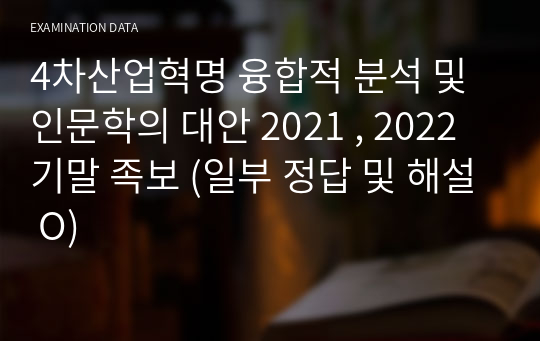 EXAMINATION DATA

4차산업혁명 융합적 분석 및 인문학의 대안 2021 , 2022 기말 족보 (일부 정답 및 해설 O)